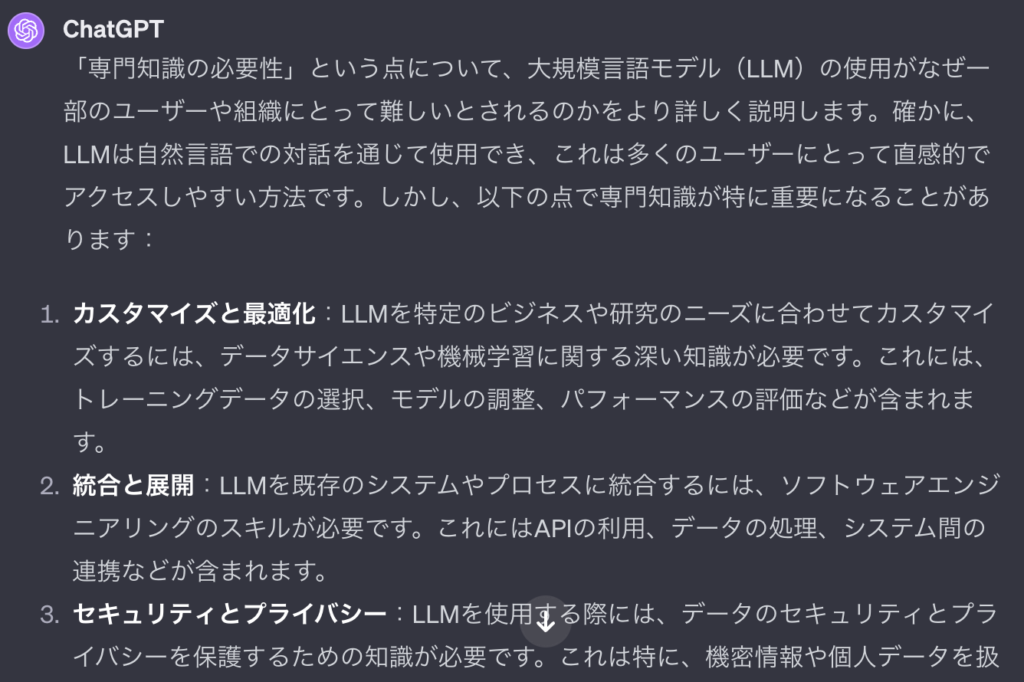 ChatGPT

「専門知識の必要性」という点について、大規模言語モデル（LLM）の使用がなぜ一部のユーザーや組織にとって難しいとされるのかをより詳しく説明します。確かに、LLMは自然言語での対話を通じて使用でき、これは多くのユーザーにとって直感的でアクセスしやすい方法です。しかし、以下の点で専門知識が特に重要になることがあります：

1. カスタマイズと最適化：LLMを特定のビジネスや研究のニーズに合わせてカスタマイズするには、データサイエンスや機械学習に関する深い知識が必要です。これには、トレーニングデータの選択、モデルの調整、パフォーマンスの評価などが含まれます。
2. 統合と展開：LLMを既存のシステムやプロセスに統合するには、ソフトウェアエンジニアリングのスキルが必要です。これにはAPIの利用、データの処理、システム間の連携などが含まれます。
3. セキュリティとプライバシー：LLMを使用する際には、データのセキュリティとプライバシーを保護するための知識が必要です。これは特に、機密情報や個人データを扱